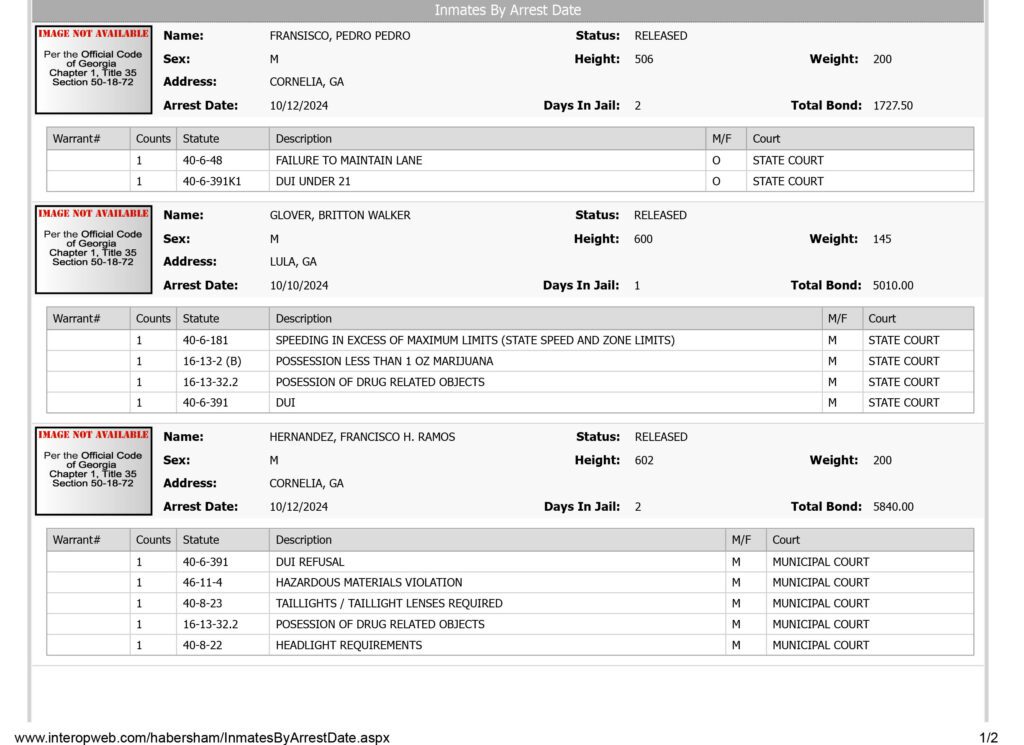 Inmates By Arrest Date

IMAGE NOT AVAILABLE
Per the Official Code of Georgia Chapter 1, Title 35 Section 50-18-72

Name: FRANSISCO, PEDRO PEDRO
Status: RELEASED
Sex: M
Height: 506
Weight: 200
Address: CORNELIA, GA
Arrest Date: 10/12/2024
Days In Jail: 2
Total Bond: 1727.50

| Warrant# | Counts | Statute | Description | M/F | Court |
|---|---|---|---|---|---|
|  | 1 | 40-6-48 | FAILURE TO MAINTAIN LANE | O | STATE COURT |
|  | 1 | 40-6-391K1 | DUI UNDER 21 | O | STATE COURT |

IMAGE NOT AVAILABLE
Per the Official Code of Georgia Chapter 1, Title 35 Section 50-18-72

Name: GLOVER, BRITTON WALKER
Status: RELEASED
Sex: M
Height: 600
Weight: 145
Address: LULA, GA
Arrest Date: 10/10/2024
Days In Jail: 1
Total Bond: 5010.00

| Warrant# | Counts | Statute | Description | M/F | Court |
|---|---|---|---|---|---|
|  | 1 | 40-6-181 | SPEEDING IN EXCESS OF MAXIMUM LIMITS (STATE SPEED AND ZONE LIMITS) | M | STATE COURT |
|  | 1 | 16-13-2 (B) | POSSESSION LESS THAN 1 OZ MARIJUANA | M | STATE COURT |
|  | 1 | 16-13-32.2 | POSESSION OF DRUG RELATED OBJECTS | M | STATE COURT |
|  | 1 | 40-6-391 | DUI | M | STATE COURT |

IMAGE NOT AVAILABLE
Per the Official Code of Georgia Chapter 1, Title 35 Section 50-18-72

Name: HERNANDEZ, FRANCISCO H. RAMOS
Status: RELEASED
Sex: M
Height: 602
Weight: 200
Address: CORNELIA, GA
Arrest Date: 10/12/2024
Days In Jail: 2
Total Bond: 5840.00

| Warrant# | Counts | Statute | Description | M/F | Court |
|---|---|---|---|---|---|
|  | 1 | 40-6-391 | DUI REFUSAL | M | MUNICIPAL COURT |
|  | 1 | 46-11-4 | HAZARDOUS MATERIALS VIOLATION | M | MUNICIPAL COURT |
|  | 1 | 40-8-23 | TAILLIGHTS / TAILLIGHT LENSES REQUIRED | M | MUNICIPAL COURT |
|  | 1 | 16-13-32.2 | POSESSION OF DRUG RELATED OBJECTS | M | MUNICIPAL COURT |
|  | 1 | 40-8-22 | HEADLIGHT REQUIREMENTS | M | MUNICIPAL COURT |

www.interopweb.com/habersham/InmatesByArrestDate.aspx
1/2